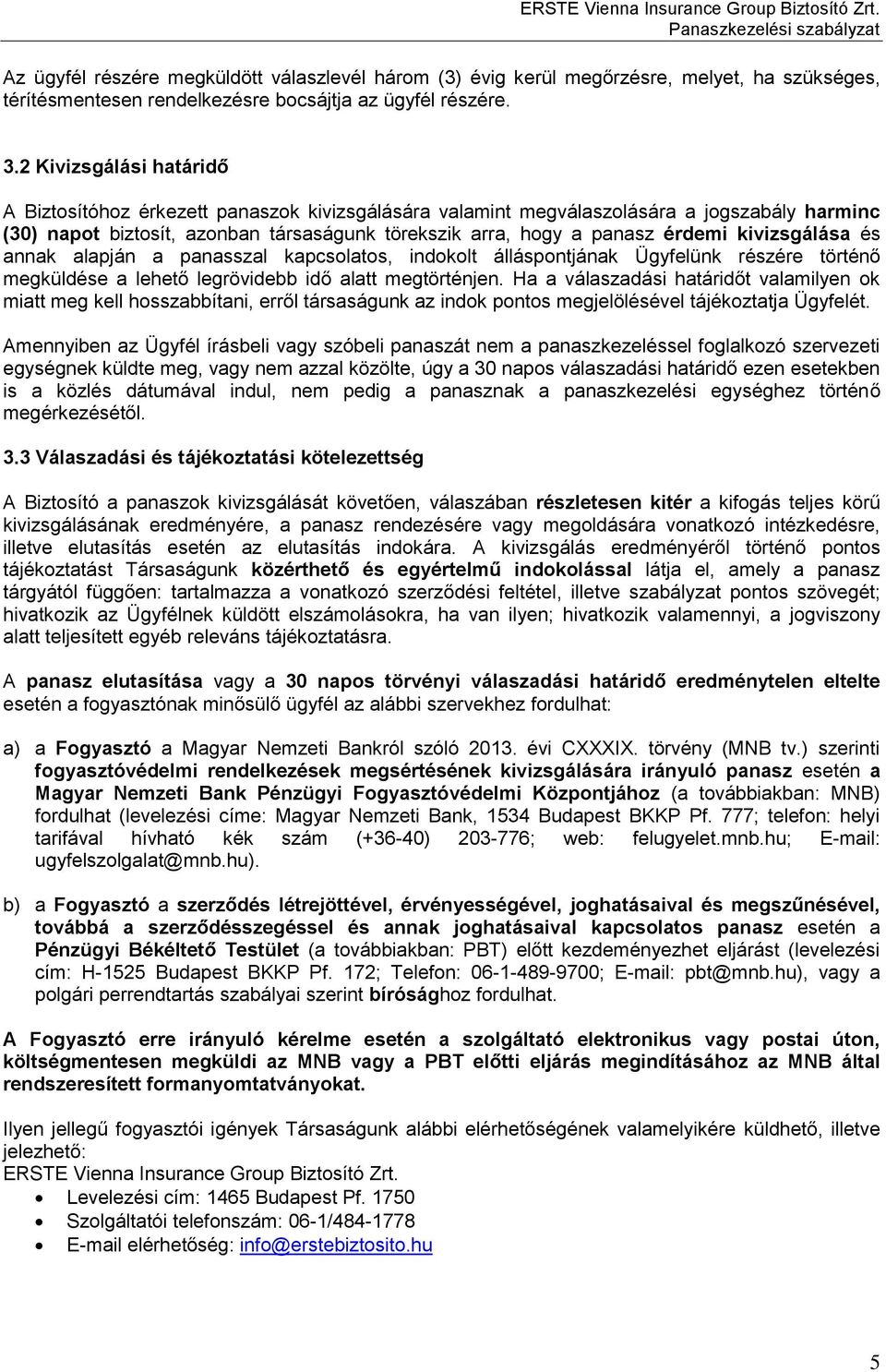 ERSTE Vienna Insurance Group Biztosító Zrt.
Panaszkezelési szabályzat

Az ügyfél részére megküldött válaszlevél három (3) évig kerül megőrzésre, melyet, ha szükséges, térítésmentesen rendelkezésre bocsájtja az ügyfél részére.

3.2 Kivizsgálási határidő

A Biztosítóhoz érkezett panaszok kivizsgálására valamint megválaszolására a jogszabály harminc (30) napot biztosít, azonban társaságunk törekszik arra, hogy a panasz érdemi kivizsgálása és annak alapján a panasszal kapcsolatos, indokolt álláspontjának Ügyfelünk részére történő megküldése a lehető legrövidebb idő alatt megtörténjen. Ha a válaszadási határidőt valamilyen ok miatt meg kell hosszabbítani, erről társaságunk az indok pontos megjelölésével tájékoztatja Ügyfelét.

Amennyiben az Ügyfél írásbeli vagy szóbeli panaszát nem a panaszkezeléssel foglalkozó szervezeti egységnek küldte meg, vagy nem azzal közölte, úgy a 30 napos válaszadási határidő ezen esetekben is a közlés dátumával indul, nem pedig a panasznak a panaszkezelési egységhez történő megérkezésétől.

3.3 Válaszadási és tájékoztatási kötelezettség

A Biztosító a panaszok kivizsgálását követően, válaszában részletesen kitér a kifogás teljes körű kivizsgálásának eredményére, a panasz rendezésére vagy megoldására vonatkozó intézkedésre, illetve elutasítás esetén az elutasítás indokára. A kivizsgálás eredményéről történő pontos tájékoztatást Társaságunk közérthető és egyértelmű indokolással látja el, amely a panasz tárgyától függően: tartalmazza a vonatkozó szerződési feltétel, illetve szabályzat pontos szövegét; hivatkozik az Ügyfélnek küldött elszámolásokra, ha van ilyen; hivatkozik valamennyi, a jogviszony alatt teljesített egyéb releváns tájékoztatásra.

A panasz elutasítása vagy a 30 napos törvényi válaszadási határidő eredménytelen eltelte esetén a fogyasztónak minősülő ügyfél az alábbi szervekhez fordulhat:

a) a Fogyasztó a Magyar Nemzeti Bankról szóló 2013. évi CXXXIX. törvény (MNB tv.) szerinti fogyasztóvédelmi rendelkezések megsértésének kivizsgálására irányuló panasz esetén a Magyar Nemzeti Bank Pénzügyi Fogyasztóvédelmi Központjához (a továbbiakban: MNB) fordulhat (levelezési címe: Magyar Nemzeti Bank, 1534 Budapest BKKP Pf. 777; telefon: helyi tarifával hívható kék szám (+36-40) 203-776; web: felugyelet.mnb.hu; E-mail: ugyfelszolgalat@mnb.hu).

b) a Fogyasztó a szerződés létrejöttével, érvényességével, joghatásaival és megszűnésével, továbbá a szerződésszegéssel és annak joghatásaival kapcsolatos panasz esetén a Pénzügyi Békéltető Testület (a továbbiakban: PBT) előtt kezdeményezhet eljárást (levelezési cím: H-1525 Budapest BKKP Pf. 172; Telefon: 06-1-489-9700; E-mail: pbt@mnb.hu), vagy a polgári perrendtartás szabályai szerint bírósághoz fordulhat.

A Fogyasztó erre irányuló kérelme esetén a szolgáltató elektronikus vagy postai úton, költségmentesen megküldi az MNB vagy a PBT előtti eljárás megindításához az MNB által rendszeresített formanyomtatványokat.

Ilyen jellegű fogyasztói igények Társaságunk alábbi elérhetőségének valamelyikére küldhető, illetve jelezhető:
ERSTE Vienna Insurance Group Biztosító Zrt.
• Levelezési cím: 1465 Budapest Pf. 1750
• Szolgáltatói telefonszám: 06-1/484-1778
• E-mail elérhetőség: info@erstebiztosito.hu

5